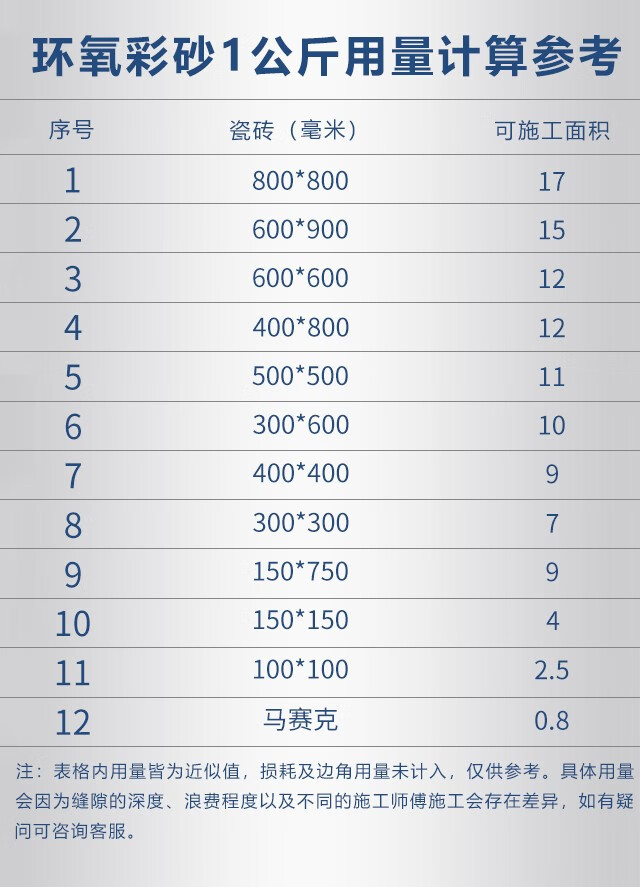 环氧彩砂1公斤用量计算参考

| 序号 | 瓷砖（毫米） | 可施工面积 |
|---|---|---|
| 1 | 800*800 | 17 |
| 2 | 600*900 | 15 |
| 3 | 600*600 | 12 |
| 4 | 400*800 | 12 |
| 5 | 500*500 | 11 |
| 6 | 300*600 | 10 |
| 7 | 400*400 | 9 |
| 8 | 300*300 | 7 |
| 9 | 150*750 | 9 |
| 10 | 150*150 | 4 |
| 11 | 100*100 | 2.5 |
| 12 | 马赛克 | 0.8 |

注：表格内用量皆为近似值，损耗及边角用量未计入，仅供参考。具体用量会因为缝隙的深度、浪费程度以及不同的施工师傅施工会存在差异，如有疑问可咨询客服。